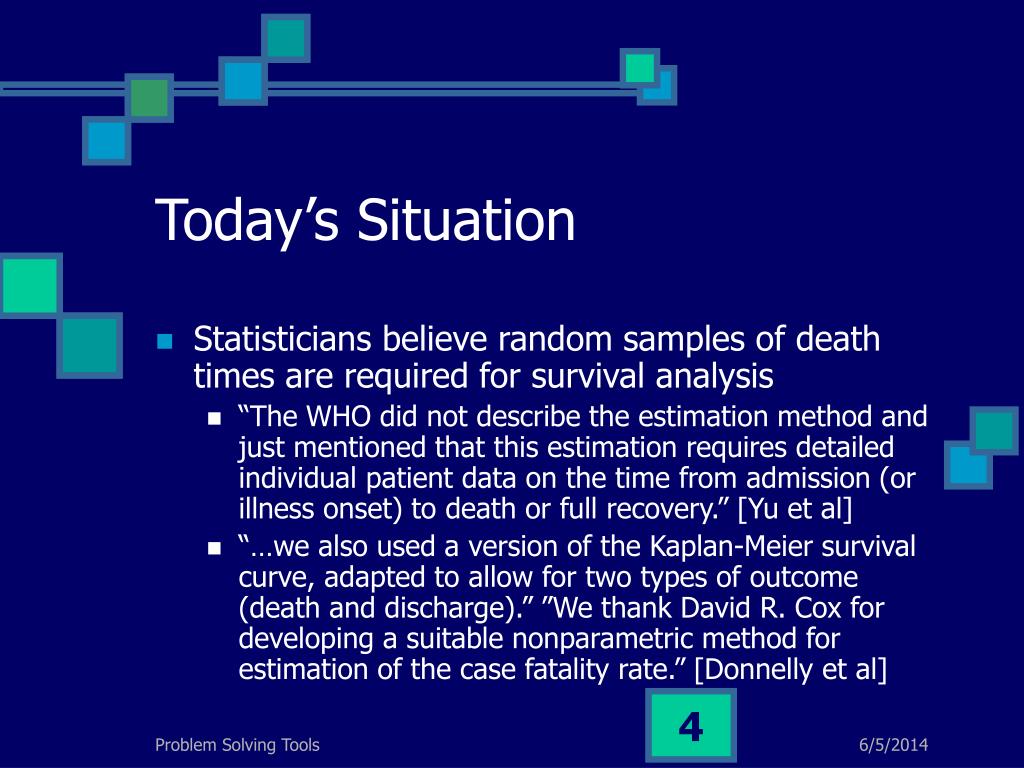 Today’s Situation

Statisticians believe random samples of death times are required for survival analysis

“The WHO did not describe the estimation method and just mentioned that this estimation requires detailed individual patient data on the time from admission (or illness onset) to death or full recovery.” [Yu et al]

“…we also used a version of the Kaplan-Meier survival curve, adapted to allow for two types of outcome (death and discharge).” ”We thank David R. Cox for developing a suitable nonparametric method for estimation of the case fatality rate.” [Donnelly et al]

Problem Solving Tools

4

6/5/2014